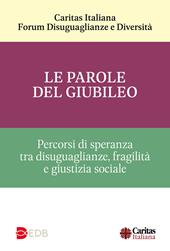 Caritas Italiana
Forum Disuguaglianze e Diversità

LE PAROLE
DEL GIUBILEO

Percorsi di speranza
tra disuguaglianze, fragilità
e giustizia sociale

EDB

Caritas
Italiana